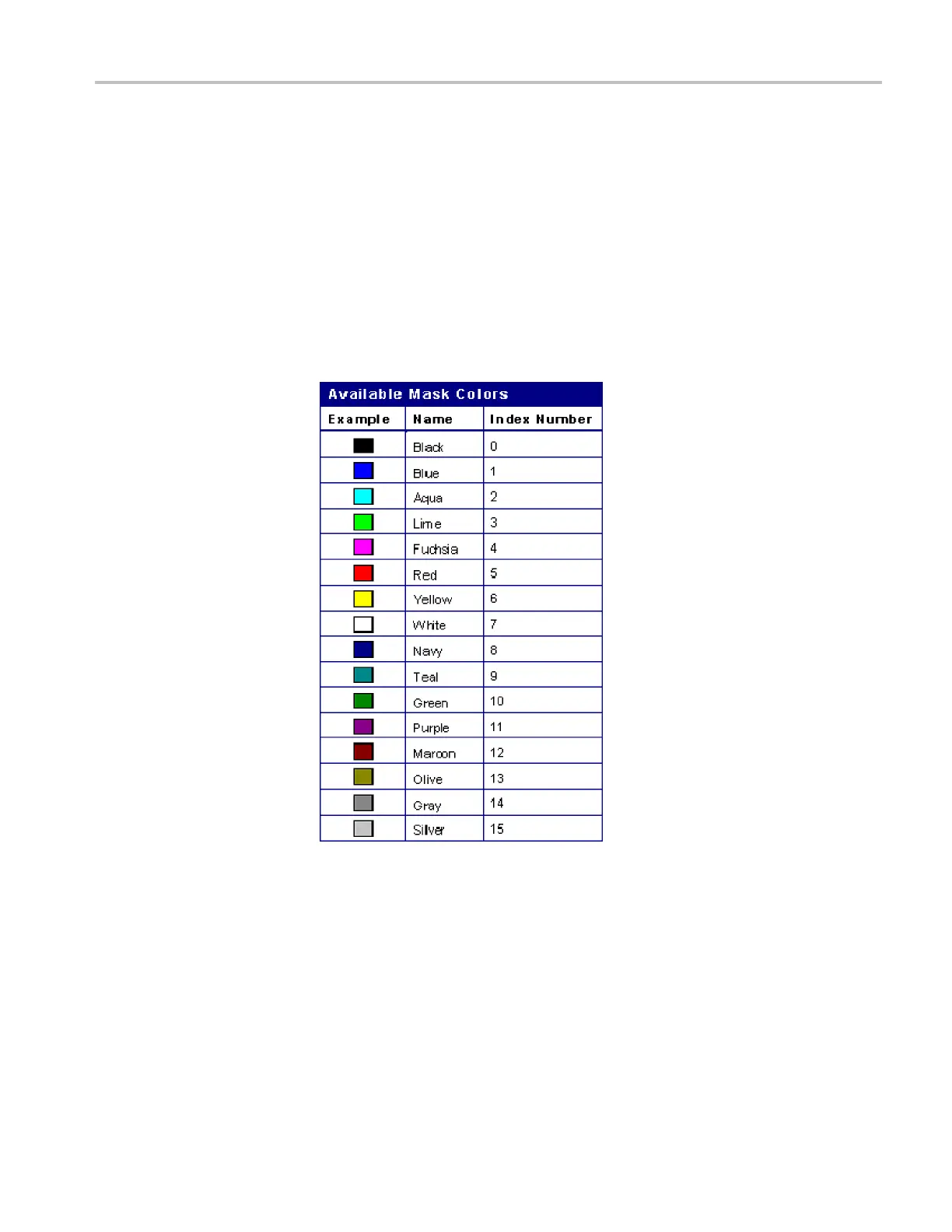 Available Mask Colors

| Example | Name | Index Number |
|---|---|---|
| | Black | 0 |
| | Blue | 1 |
| | Aqua | 2 |
| | Lime | 3 |
| | Fuchsia | 4 |
| | Red | 5 |
| | Yellow | 6 |
| | White | 7 |
| | Navy | 8 |
| | Teal | 9 |
| | Green | 10 |
| | Purple | 11 |
| | Maroon | 12 |
| | Olive | 13 |
| | Gray | 14 |
| | Silver | 15 |